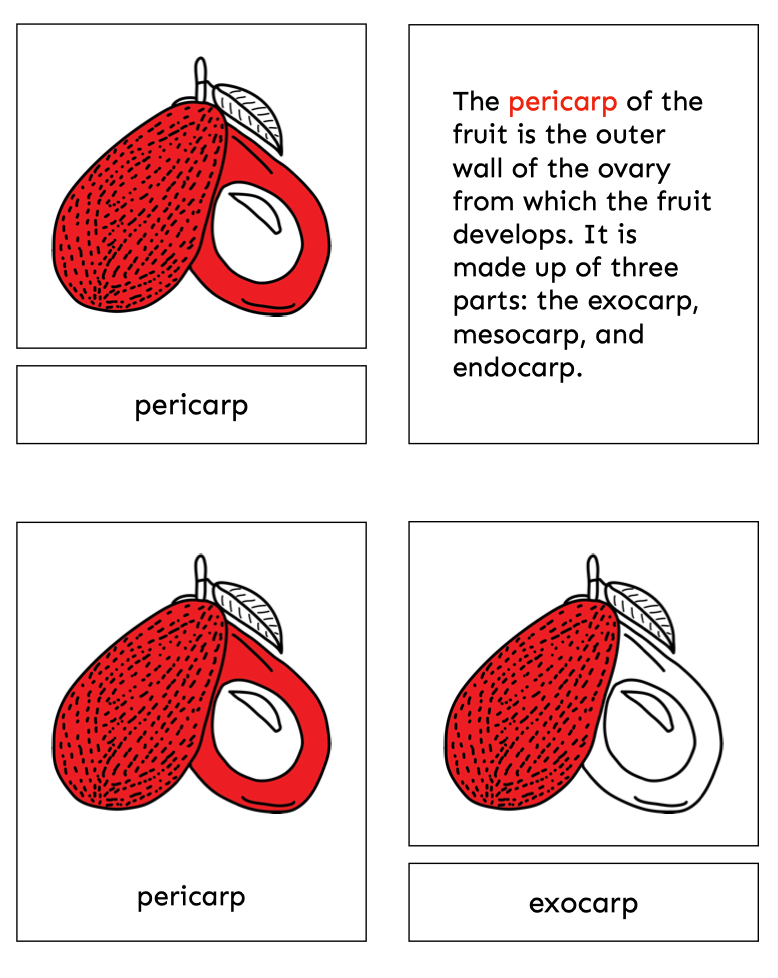 pericarp

The pericarp of the fruit is the outer wall of the ovary from which the fruit develops. It is made up of three parts: the exocarp, mesocarp, and endocarp.

pericarp

exocarp